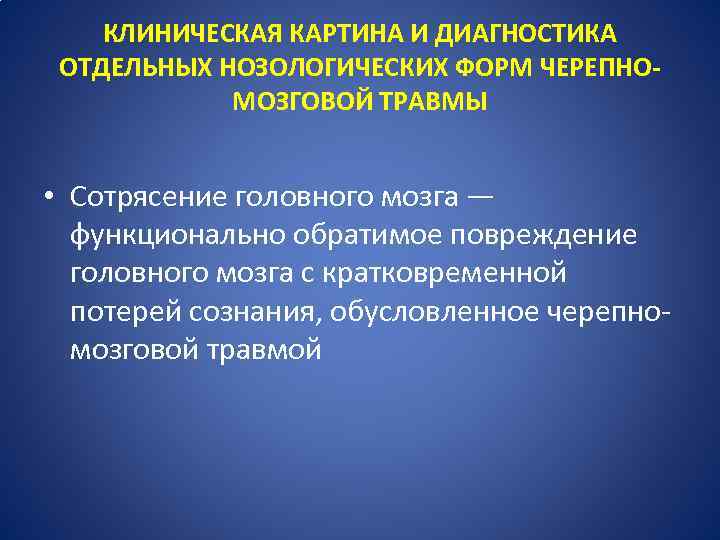 КЛИНИЧЕСКАЯ КАРТИНА И ДИАГНОСТИКА ОТДЕЛЬНЫХ НОЗОЛОГИЧЕСКИХ ФОРМ ЧЕРЕПНО-МОЗГОВОЙ ТРАВМЫ

• Сотрясение головного мозга — функционально обратимое повреждение головного мозга с кратковременной потерей сознания, обусловленное черепно-мозговой травмой